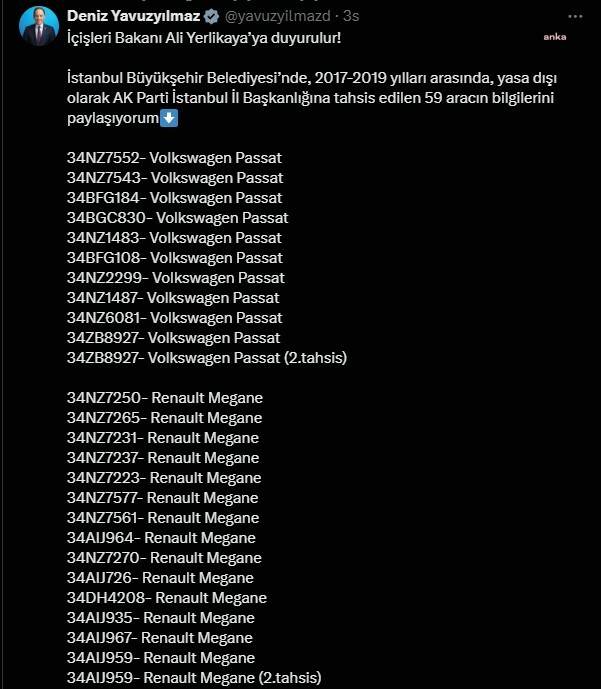 Deniz Yavuzyılmaz @yavuzyilmazd · 3s
anka

İçişleri Bakanı Ali Yerlikaya'ya duyurulur!

İstanbul Büyükşehir Belediyesi'nde, 2017-2019 yılları arasında, yasa dışı olarak AK Parti İstanbul İl Başkanlığına tahsis edilen 59 aracın bilgilerini paylaşıyorum⬇️

34NZ7552- Volkswagen Passat
34NZ7543- Volkswagen Passat
34BFG184- Volkswagen Passat
34BGC830- Volkswagen Passat
34NZ1483- Volkswagen Passat
34BFG108- Volkswagen Passat
34NZ2299- Volkswagen Passat
34NZ1487- Volkswagen Passat
34NZ6081- Volkswagen Passat
34ZB8927- Volkswagen Passat
34ZB8927- Volkswagen Passat (2.tahsis)

34NZ7250- Renault Megane
34NZ7265- Renault Megane
34NZ7231- Renault Megane
34NZ7237- Renault Megane
34NZ7223- Renault Megane
34NZ7577- Renault Megane
34NZ7561- Renault Megane
34AIJ964- Renault Megane
34NZ7270- Renault Megane
34AIJ726- Renault Megane
34DH4208- Renault Megane
34AIJ935- Renault Megane
34AIJ967- Renault Megane
34AIJ959- Renault Megane
34AIJ959- Renault Megane (2.tahsis)